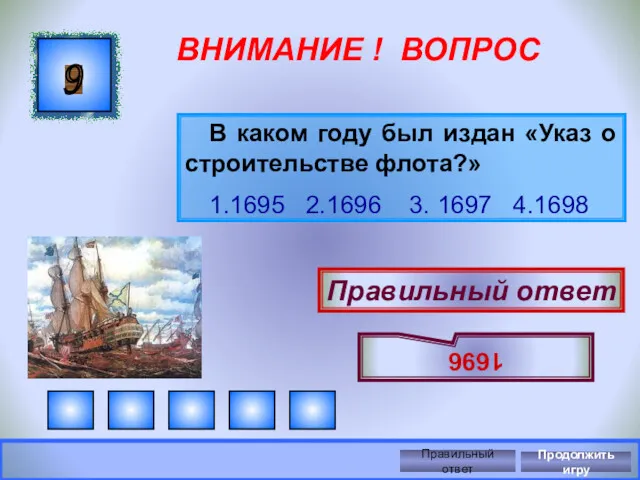 9

ВНИМАНИЕ ! ВОПРОС

В каком году был издан «Указ о строительстве флота?»

1.1695 2.1696 3. 1697 4.1698

Правильный ответ

1696

Правильный ответ

Продолжить игру